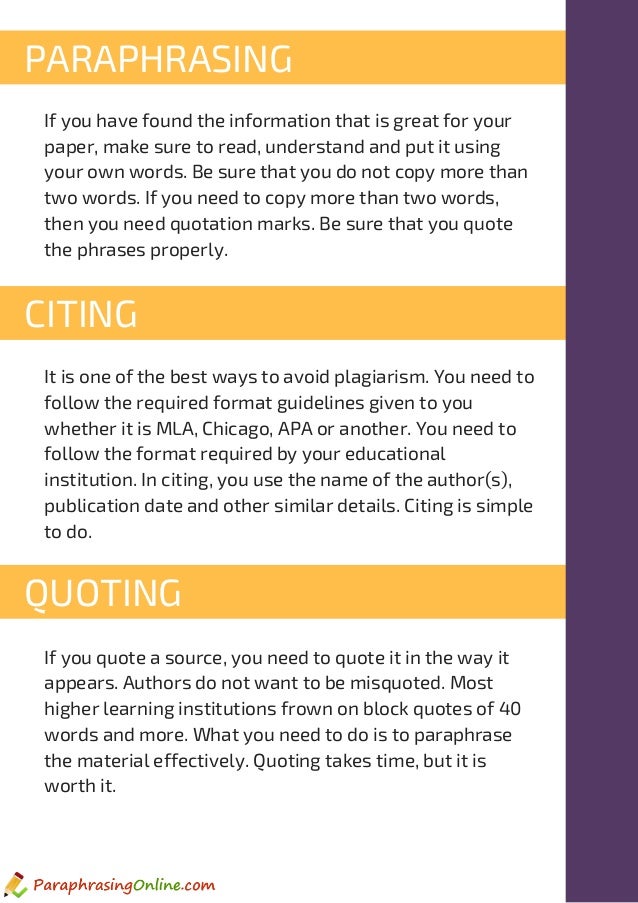 PARAPHRASING

If you have found the information that is great for your paper, make sure to read, understand and put it using your own words. Be sure that you do not copy more than two words. If you need to copy more than two words, then you need quotation marks. Be sure that you quote the phrases properly.

CITING

It is one of the best ways to avoid plagiarism. You need to follow the required format guidelines given to you whether it is MLA, Chicago, APA or another. You need to follow the format required by your educational institution. In citing, you use the name of the author(s), publication date and other similar details. Citing is simple to do.

QUOTING

If you quote a source, you need to quote it in the way it appears. Authors do not want to be misquoted. Most higher learning institutions frown on block quotes of 40 words and more. What you need to do is to paraphrase the material effectively. Quoting takes time, but it is worth it.

ParaphrasingOnline.com